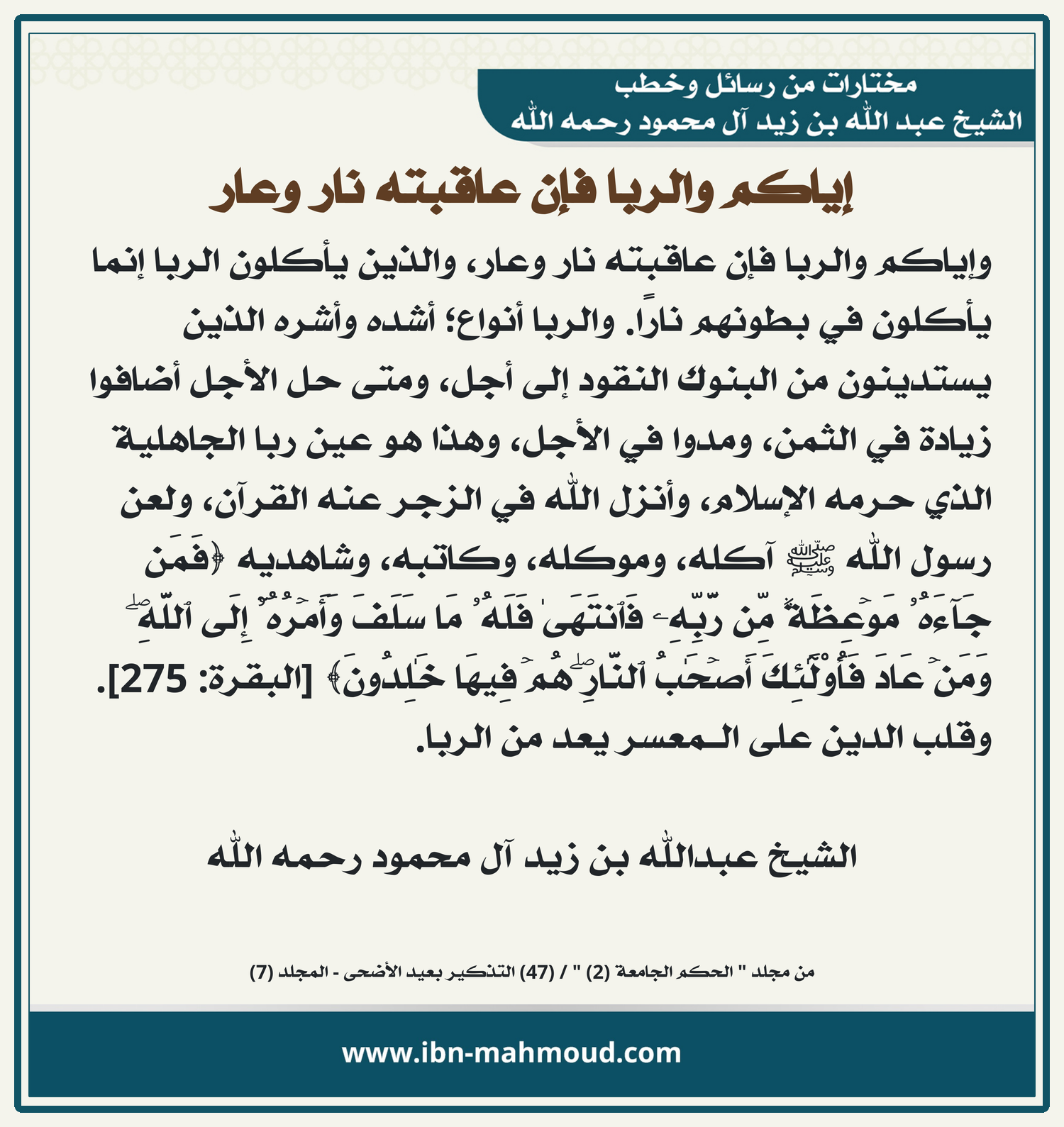 مختارات من رسائل وخطب
الشيخ عبد الله بن زيد آل محمود رحمه الله

إياكم والربا فإن عاقبته نار وعار

وإياكم والربا فإن عاقبته نار وعار، والذين يأكلون الربا إنما يأكلون في بطونهم نارًا. والربا أنواع؛ أشده وأشره الذين يستدينون من البنوك النقود إلى أجل، ومتى حل الأجل أضافوا زيادة في الثمن، ومدوا في الأجل، وهذا هو عين ربا الجاهلية الذي حرمه الإسلام، وأنزل الله في الزجر عنه القرآن، ولعن رسول الله ﷺ آكله، وموكله، وكاتبه، وشاهديه ﴿فَمَن جَآءَهُۥ مَوۡعِظَةٞ مِّن رَّبِّهِۦ فَٱنتَهَىٰ فَلَهُۥ مَا سَلَفَ وَأَمۡرُهُۥٓ إِلَى ٱللَّهِۖ وَمَنۡ عَادَ فَأُوْلَٰٓئِكَ أَصۡحَٰبُ ٱلنَّارِۖ هُمۡ فِيهَا خَٰلِدُونَ﴾ [البقرة: 275]. وقلب الدين على المعسر يعد من الربا.

الشيخ عبدالله بن زيد آل محمود رحمه الله

من مجلد " الحكم الجامعة (2) " / (47) التذكير بعيد الأضحى - المجلد (7)

www.ibn-mahmoud.com